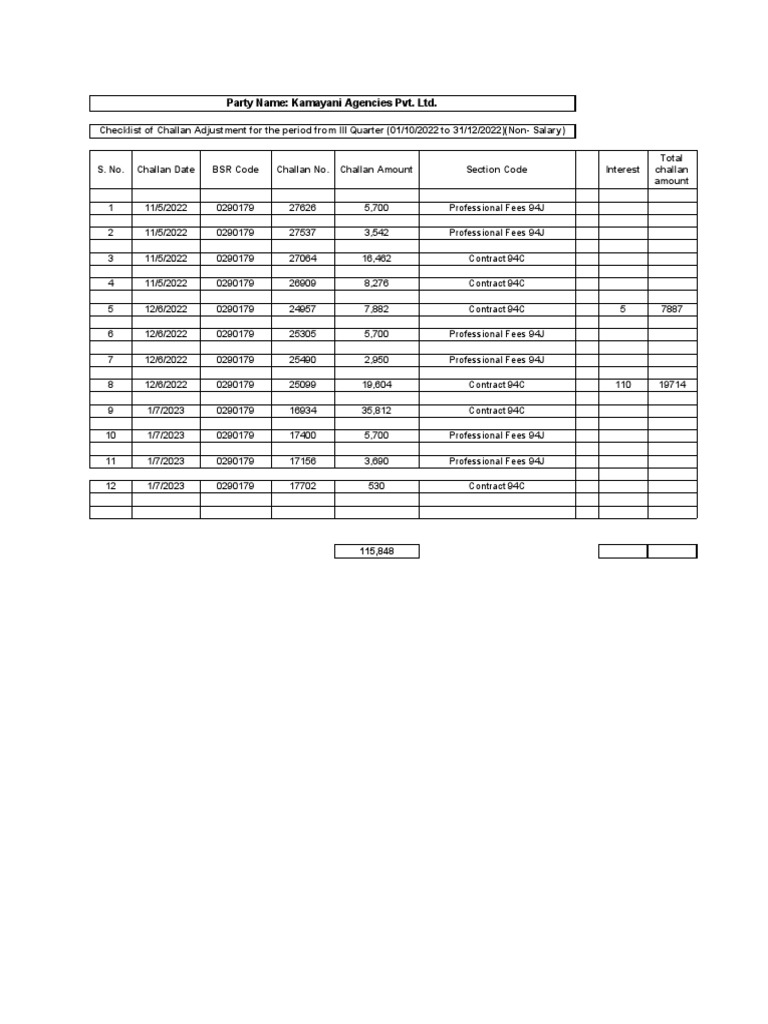 Party Name: Kamayani Agencies Pvt. Ltd.

Checklist of Challan Adjustment for the period from III Quarter (01/10/2022 to 31/12/2022)(Non- Salary)

| S. No. | Challan Date | BSR Code | Challan No. | Challan Amount | Section Code | | Interest | Total challan amount |
|---|---|---|---|---|---|---|---|---|
| 1 | 11/5/2022 | 0290179 | 27626 | 5,700 | Professional Fees 94J | | | |
| 2 | 11/5/2022 | 0290179 | 27537 | 3,542 | Professional Fees 94J | | | |
| 3 | 11/5/2022 | 0290179 | 27064 | 16,462 | Contract 94C | | | |
| 4 | 11/5/2022 | 0290179 | 26909 | 8,276 | Contract 94C | | | |
| 5 | 12/6/2022 | 0290179 | 24957 | 7,882 | Contract 94C | | 5 | 7887 |
| 6 | 12/6/2022 | 0290179 | 25305 | 5,700 | Professional Fees 94J | | | |
| 7 | 12/6/2022 | 0290179 | 25490 | 2,950 | Professional Fees 94J | | | |
| 8 | 12/6/2022 | 0290179 | 25099 | 19,604 | Contract 94C | | 110 | 19714 |
| 9 | 1/7/2023 | 0290179 | 16934 | 35,812 | Contract 94C | | | |
| 10 | 1/7/2023 | 0290179 | 17400 | 5,700 | Professional Fees 94J | | | |
| 11 | 1/7/2023 | 0290179 | 17156 | 3,690 | Professional Fees 94J | | | |
| 12 | 1/7/2023 | 0290179 | 17702 | 530 | Contract 94C | | | |

115,848